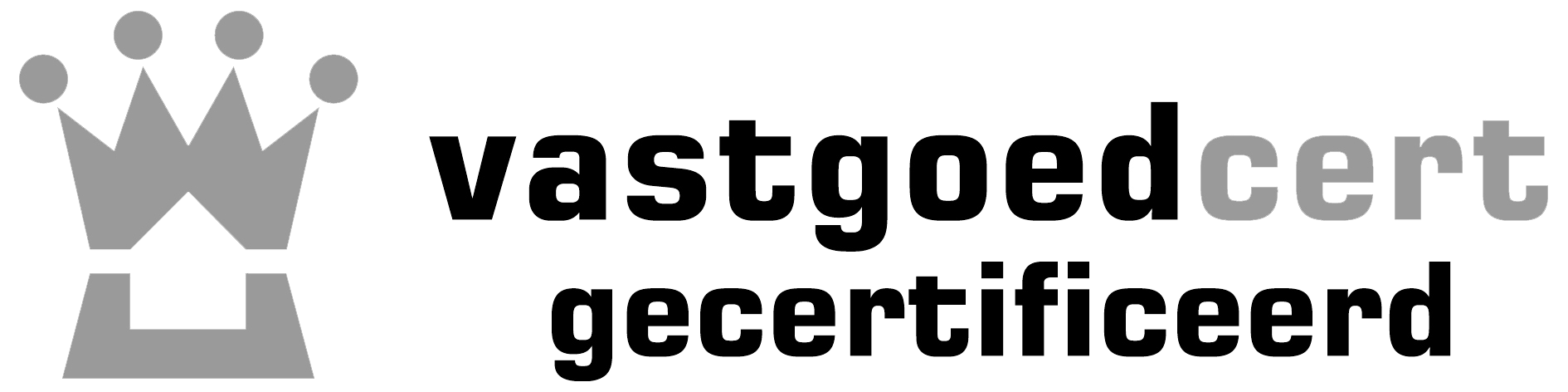 vastgoedcert
gecertificeerd